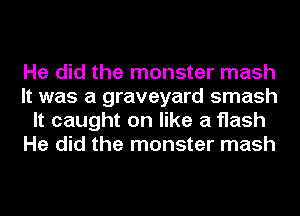 He did the monster mash
It was a graveyard smash
It caught on like a flash
He did the monster mash